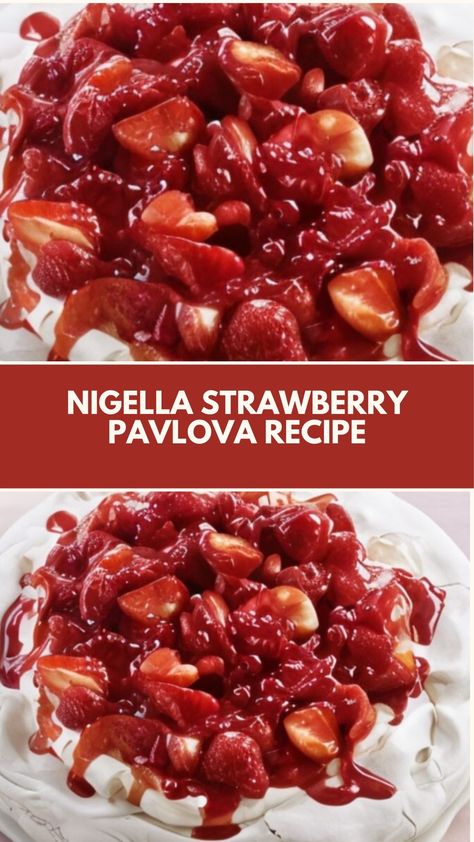 NIGELLA STRAWBERRY PAVLOVA RECIPE